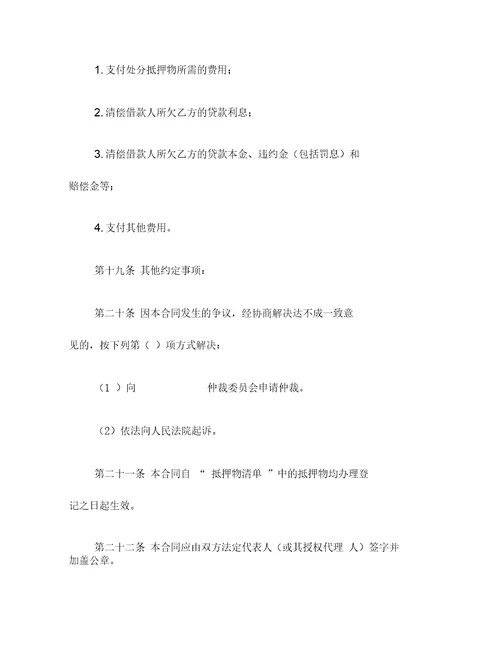 1. 支付处分抵押物所需的费用；

2. 清偿借款人所欠乙方的贷款利息；

3. 清偿借款人所欠乙方的贷款本金、违约金（包括罚息）和赔偿金等；

4. 支付其他费用。

第十九条 其他约定事项：

第二十条 因本合同发生的争议，经协商解决达不成一致意见的，按下列第（ ）项方式解决：

（1 ）向 仲裁委员会申请仲裁。

（2）依法向人民法院起诉。

第二十一条 本合同自 “ 抵押物清单 ”中的抵押物均办理登记之日起生效。

第二十二条 本合同应由双方法定代表人（或其授权代理 人）签字并加盖公章。